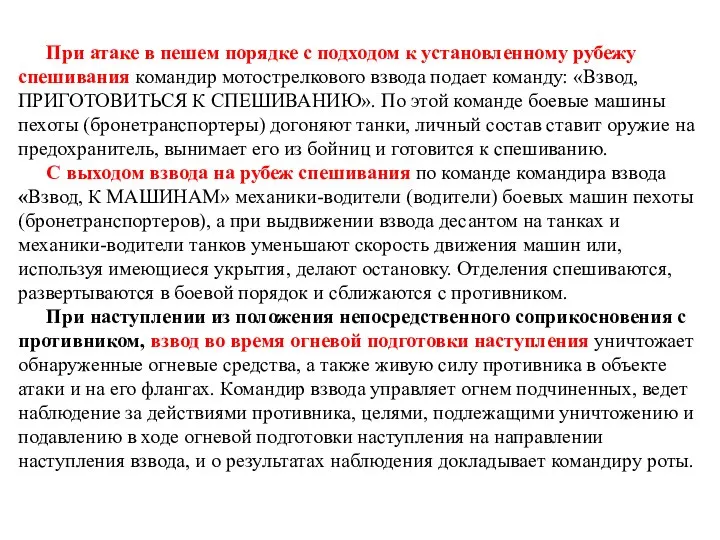 При атаке в пешем порядке с подходом к установленному рубежу спешивания командир мотострелкового взвода подает команду: «Взвод, ПРИГОТОВИТЬСЯ К СПЕШИВАНИЮ». По этой команде боевые машины пехоты (бронетранспортеры) догоняют танки, личный состав ставит оружие на предохранитель, вынимает его из бойниц и готовится к спешиванию.

С выходом взвода на рубеж спешивания по команде командира взвода «Взвод, К МАШИНАМ» механики-водители (водители) боевых машин пехоты (бронетранспортеров), а при выдвижении взвода десантом на танках и механики-водители танков уменьшают скорость движения машин или, используя имеющиеся укрытия, делают остановку. Отделения спешиваются, развертываются в боевой порядок и сближаются с противником.

При наступлении из положения непосредственного соприкосновения с противником, взвод во время огневой подготовки наступления уничтожает обнаруженные огневые средства, а также живую силу противника в объекте атаки и на его флангах. Командир взвода управляет огнем подчиненных, ведет наблюдение за действиями противника, целями, подлежащими уничтожению и подавлению в ходе огневой подготовки наступления на направлении наступления взвода, и о результатах наблюдения докладывает командиру роты.